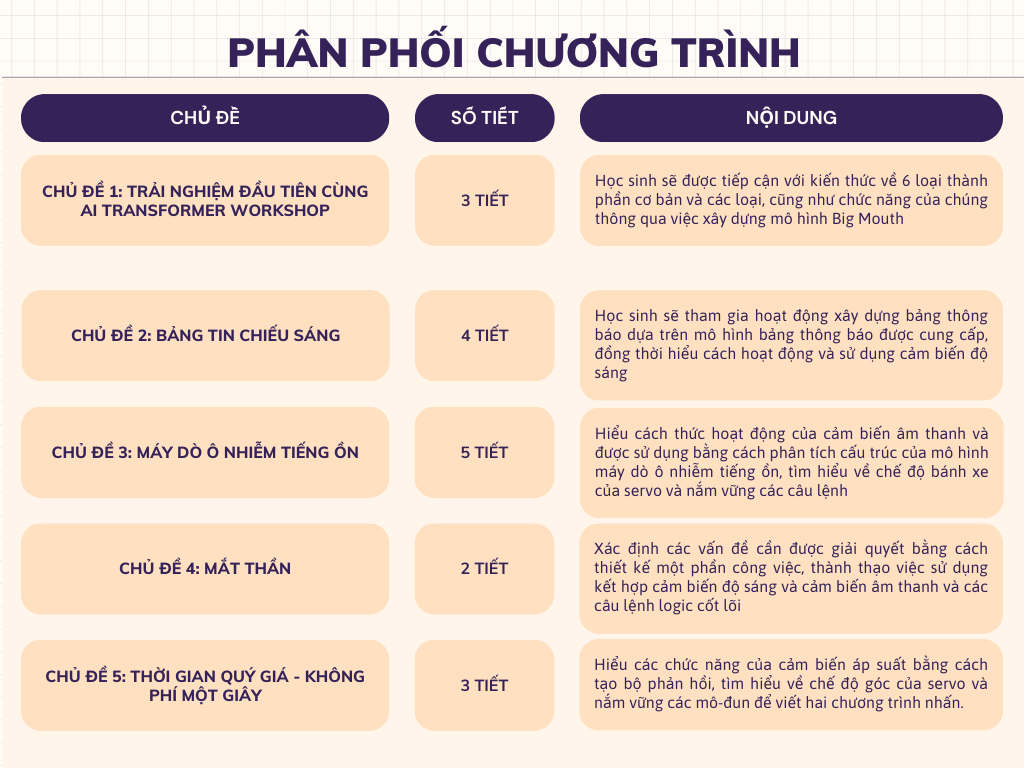 PHÂN PHỐI CHƯƠNG TRÌNH

| CHỦ ĐỀ | SỐ TIẾT | NỘI DUNG |
|---|---|---|
| CHỦ ĐỀ 1: TRẢI NGHIỆM ĐẦU TIÊN CÙNG AI TRANSFORMER WORKSHOP | 3 TIẾT | Học sinh sẽ được tiếp cận với kiến thức về 6 loại thành phần cơ bản và các loại, cũng như chức năng của chúng thông qua việc xây dựng mô hình Big Mouth |
| CHỦ ĐỀ 2: BẢNG TIN CHIẾU SÁNG | 4 TIẾT | Học sinh sẽ tham gia hoạt động xây dựng bảng thông báo dựa trên mô hình bảng thông báo được cung cấp, đồng thời hiểu cách hoạt động và sử dụng cảm biến độ sáng |
| CHỦ ĐỀ 3: MÁY DÒ Ô NHIỄM TIẾNG ỒN | 5 TIẾT | Hiểu cách thức hoạt động của cảm biến âm thanh và được sử dụng bằng cách phân tích cấu trúc của mô hình máy dò ô nhiễm tiếng ồn, tìm hiểu về chế độ bánh xe của servo và nắm vững các câu lệnh |
| CHỦ ĐỀ 4: MẮT THẦN | 2 TIẾT | Xác định các vấn đề cần được giải quyết bằng cách thiết kế một phần công việc, thành thạo việc sử dụng kết hợp cảm biến độ sáng và cảm biến âm thanh và các câu lệnh logic cốt lõi |
| CHỦ ĐỀ 5: THỜI GIAN QUÝ GIÁ - KHÔNG PHÍ MỘT GIÂY | 3 TIẾT | Hiểu các chức năng của cảm biến áp suất bằng cách tạo bộ phản hồi, tìm hiểu về chế độ góc của servo và nắm vững các mô-đun để viết hai chương trình nhấn. |